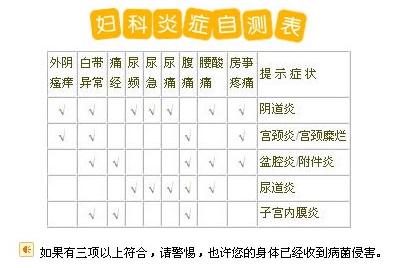 妇科炎症自测表

| 外阴瘙痒 | 白带异常 | 痛经 | 尿频 | 尿急 | 尿痛 | 腹痛 | 腰酸痛 | 房事疼痛 | 提示症状 |
|---|---|---|---|---|---|---|---|---|---|
| √ | √ | | √ | √ | √ | | √ | √ | 阴道炎 |
| √ | √ | | | | | √ | | √ | 宫颈炎/宫颈糜烂 |
| | √ | √ | | | | √ | √ | √ | 盆腔炎/附件炎 |
| | | | √ | √ | √ | √ | √ | | 尿道炎 |
| | √ | √ | | | | √ | | | 子宫内膜炎 |

如果有三项以上符合，请警惕，也许您的身体已经收到病菌侵害。